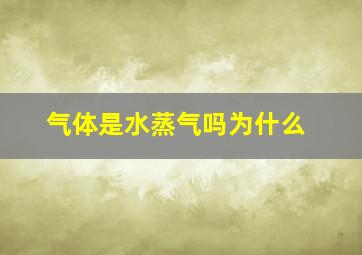 气体是水蒸气吗为什么